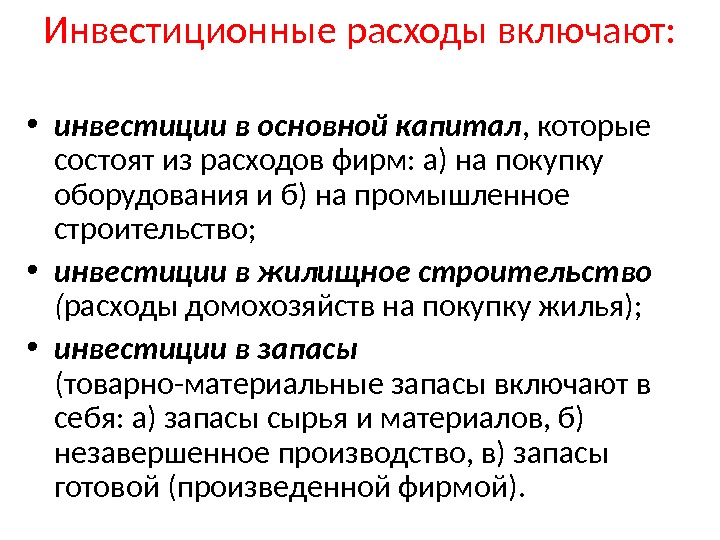 Инвестиционные расходы включают:

• инвестиции в основной капитал, которые состоят из расходов фирм: а) на покупку оборудования и б) на промышленное строительство;
• инвестиции в жилищное строительство (расходы домохозяйств на покупку жилья);
• инвестиции в запасы (товарно-материальные запасы включают в себя: а) запасы сырья и материалов, б) незавершенное производство, в) запасы готовой (произведенной фирмой).